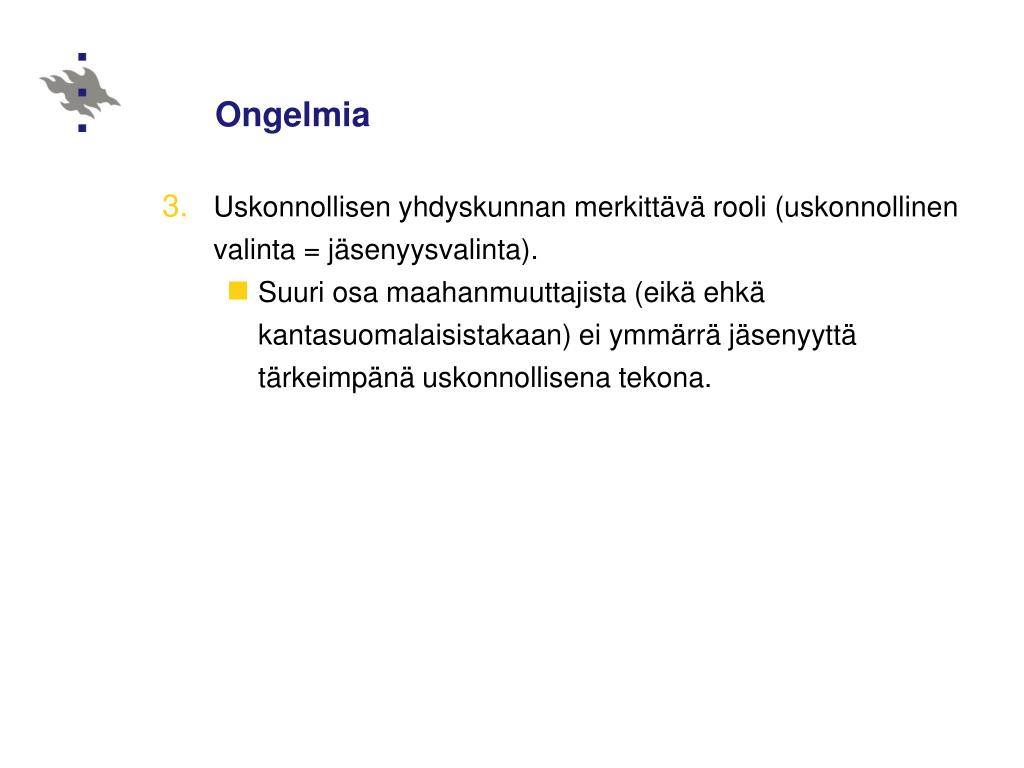 Ongelmia

3. Uskonnollisen yhdyskunnan merkittävä rooli (uskonnollinen valinta = jäsenyysvalinta).

Suuri osa maahanmuuttajista (eikä ehkä kantasuomalaisistakaan) ei ymmärrä jäsenyyttä tärkeimpänä uskonnollisena tekona.